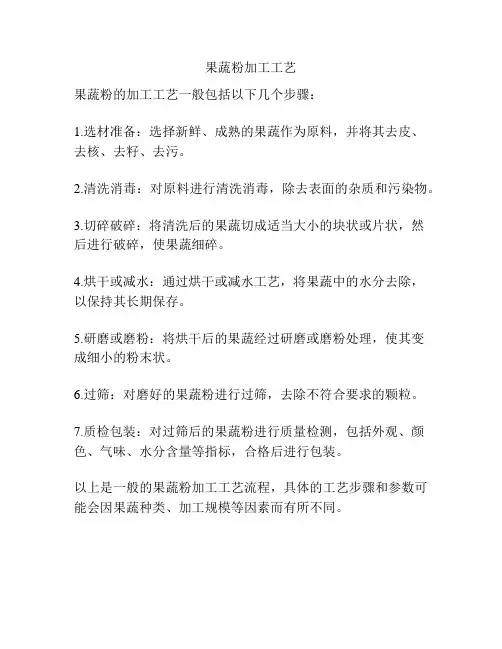 果蔬粉加工工艺

果蔬粉的加工工艺一般包括以下几个步骤：

1.选材准备：选择新鲜、成熟的果蔬作为原料，并将其去皮、去核、去籽、去污。

2.清洗消毒：对原料进行清洗消毒，除去表面的杂质和污染物。

3.切碎破碎：将清洗后的果蔬切成适当大小的块状或片状，然后进行破碎，使果蔬细碎。

4.烘干或减水：通过烘干或减水工艺，将果蔬中的水分去除，以保持其长期保存。

5.研磨或磨粉：将烘干后的果蔬经过研磨或磨粉处理，使其变成细小的粉末状。

6.过筛：对磨好的果蔬粉进行过筛，去除不符合要求的颗粒。

7.质检包装：对过筛后的果蔬粉进行质量检测，包括外观、颜色、气味、水分含量等指标，合格后进行包装。

以上是一般的果蔬粉加工工艺流程，具体的工艺步骤和参数可能会因果蔬种类、加工规模等因素而有所不同。